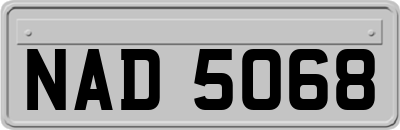 NAD 5068